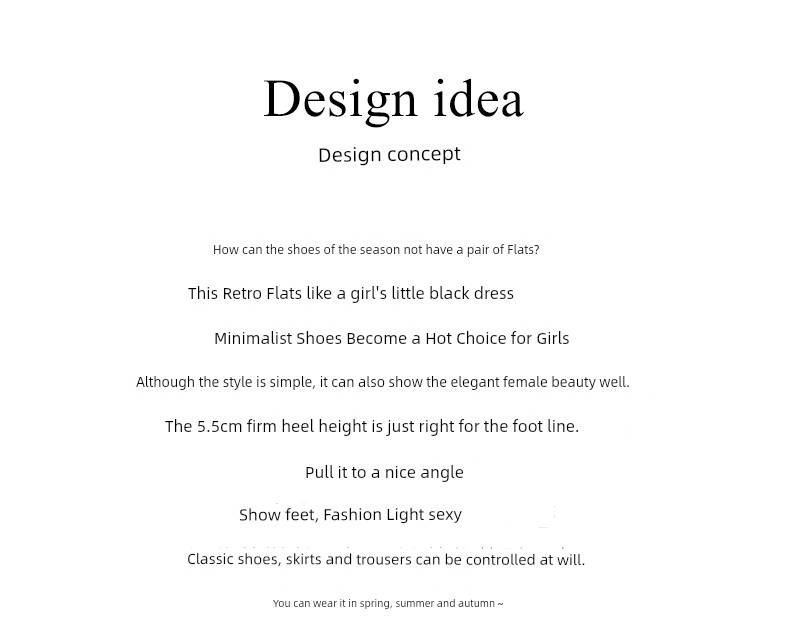 Design idea

Design concept

How can the shoes of the season not have a pair of Flats?

This Retro Flats like a girl's little black dress

Minimalist Shoes Become a Hot Choice for Girls

Although the style is simple, it can also show the elegant female beauty well.

The 5.5cm firm heel height is just right for the foot line.

Pull it to a nice angle

Show feet, Fashion Light sexy

Classic shoes, skirts and trousers can be controlled at will.

You can wear it in spring, summer and autumn ~